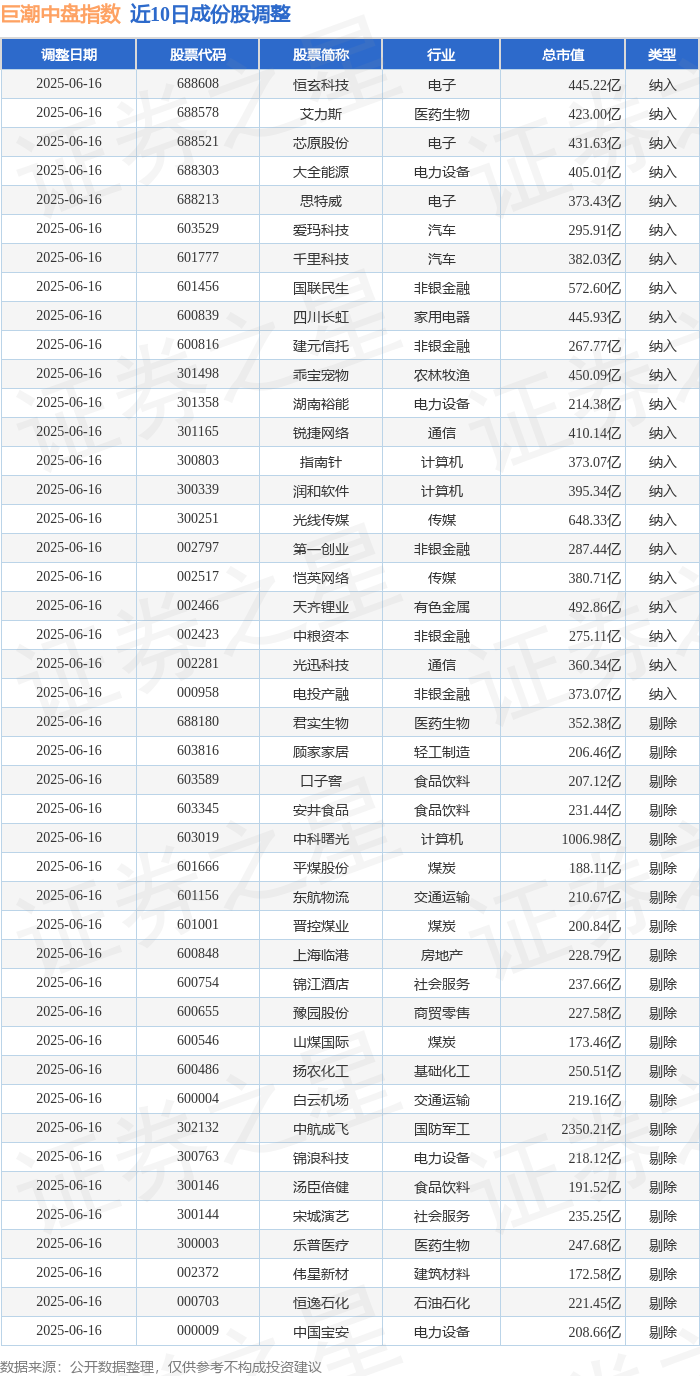 巨潮中盘指数 近10日成份股调整

| 调整日期 | 股票代码 | 股票简称 | 行业 | 总市值 | 类型 |
|---|---|---|---|---|---|
| 2025-06-16 | 688608 | 恒玄科技 | 电子 | 445.22亿 | 纳入 |
| 2025-06-16 | 688578 | 艾力斯 | 医药生物 | 423.00亿 | 纳入 |
| 2025-06-16 | 688521 | 芯原股份 | 电子 | 431.63亿 | 纳入 |
| 2025-06-16 | 688303 | 大全能源 | 电力设备 | 405.01亿 | 纳入 |
| 2025-06-16 | 688213 | 思特威 | 电子 | 373.43亿 | 纳入 |
| 2025-06-16 | 603529 | 爱玛科技 | 汽车 | 295.91亿 | 纳入 |
| 2025-06-16 | 601777 | 千里科技 | 汽车 | 382.03亿 | 纳入 |
| 2025-06-16 | 601456 | 国联民生 | 非银金融 | 572.60亿 | 纳入 |
| 2025-06-16 | 600839 | 四川长虹 | 家用电器 | 445.93亿 | 纳入 |
| 2025-06-16 | 600816 | 建元信托 | 非银金融 | 267.77亿 | 纳入 |
| 2025-06-16 | 301498 | 乖宝宠物 | 农林牧渔 | 450.09亿 | 纳入 |
| 2025-06-16 | 301358 | 湖南裕能 | 电力设备 | 214.38亿 | 纳入 |
| 2025-06-16 | 301165 | 锐捷网络 | 通信 | 410.14亿 | 纳入 |
| 2025-06-16 | 300803 | 指南针 | 计算机 | 373.07亿 | 纳入 |
| 2025-06-16 | 300339 | 润和软件 | 计算机 | 395.34亿 | 纳入 |
| 2025-06-16 | 300251 | 光线传媒 | 传媒 | 648.33亿 | 纳入 |
| 2025-06-16 | 002797 | 第一创业 | 非银金融 | 287.44亿 | 纳入 |
| 2025-06-16 | 002517 | 恺英网络 | 传媒 | 380.71亿 | 纳入 |
| 2025-06-16 | 002466 | 天齐锂业 | 有色金属 | 492.86亿 | 纳入 |
| 2025-06-16 | 002423 | 中粮资本 | 非银金融 | 275.11亿 | 纳入 |
| 2025-06-16 | 002281 | 光迅科技 | 通信 | 360.34亿 | 纳入 |
| 2025-06-16 | 000958 | 电投产融 | 非银金融 | 373.07亿 | 纳入 |
| 2025-06-16 | 688180 | 君实生物 | 医药生物 | 352.38亿 | 剔除 |
| 2025-06-16 | 603816 | 顾家家居 | 轻工制造 | 206.46亿 | 剔除 |
| 2025-06-16 | 603589 | 口子窖 | 食品饮料 | 207.12亿 | 剔除 |
| 2025-06-16 | 603345 | 安井食品 | 食品饮料 | 231.44亿 | 剔除 |
| 2025-06-16 | 603019 | 中科曙光 | 计算机 | 1006.98亿 | 剔除 |
| 2025-06-16 | 601666 | 平煤股份 | 煤炭 | 188.11亿 | 剔除 |
| 2025-06-16 | 601156 | 东航物流 | 交通运输 | 210.67亿 | 剔除 |
| 2025-06-16 | 601001 | 晋控煤业 | 煤炭 | 200.84亿 | 剔除 |
| 2025-06-16 | 600848 | 上海临港 | 房地产 | 228.79亿 | 剔除 |
| 2025-06-16 | 600754 | 锦江酒店 | 社会服务 | 237.66亿 | 剔除 |
| 2025-06-16 | 600655 | 豫园股份 | 商贸零售 | 227.58亿 | 剔除 |
| 2025-06-16 | 600546 | 山煤国际 | 煤炭 | 173.46亿 | 剔除 |
| 2025-06-16 | 600486 | 扬农化工 | 基础化工 | 250.51亿 | 剔除 |
| 2025-06-16 | 600004 | 白云机场 | 交通运输 | 219.16亿 | 剔除 |
| 2025-06-16 | 302132 | 中航成飞 | 国防军工 | 2350.21亿 | 剔除 |
| 2025-06-16 | 300763 | 锦浪科技 | 电力设备 | 218.12亿 | 剔除 |
| 2025-06-16 | 300146 | 汤臣倍健 | 食品饮料 | 191.52亿 | 剔除 |
| 2025-06-16 | 300144 | 宋城演艺 | 社会服务 | 235.25亿 | 剔除 |
| 2025-06-16 | 300003 | 乐普医疗 | 医药生物 | 247.68亿 | 剔除 |
| 2025-06-16 | 002372 | 伟星新材 | 建筑材料 | 172.58亿 | 剔除 |
| 2025-06-16 | 000703 | 恒逸石化 | 石油石化 | 221.45亿 | 剔除 |
| 2025-06-16 | 000009 | 中国宝安 | 电力设备 | 208.66亿 | 剔除 |

数据来源：公开数据整理，仅供参考不构成投资建议